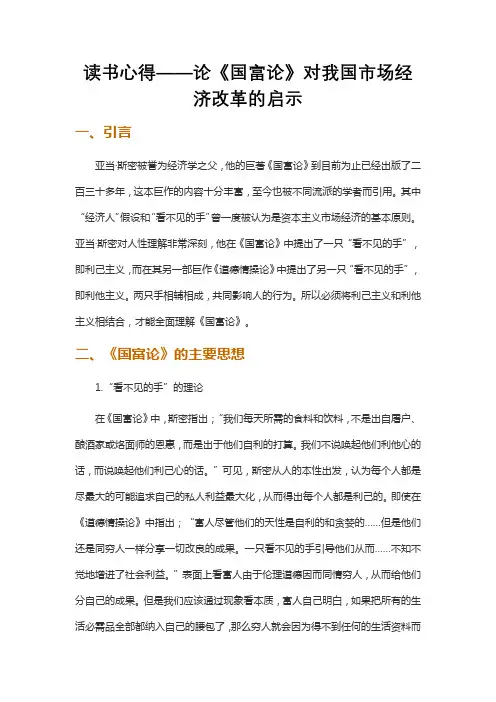 读书心得——论《国富论》对我国市场经济改革的启示

一、引言

亚当·斯密被誉为经济学之父，他的巨著《国富论》到目前为止已经出版了二百三十多年，这本巨作的内容十分丰富，至今也被不同流派的学者而引用。其中“经济人”假设和“看不见的手”曾一度被认为是资本主义市场经济的基本原则。亚当·斯密对人性理解非常深刻，他在《国富论》中提出了一只“看不见的手”，即利己主义，而在其另一部巨作《道德情操论》中提出了另一只“看不见的手”，即利他主义。两只手相辅相成，共同影响人的行为。所以必须将利己主义和利他主义相结合，才能全面理解《国富论》。

二、《国富论》的主要思想

1.“看不见的手”的理论

在《国富论》中，斯密指出；“我们每天所需的食料和饮料，不是出自屠户、酿酒家或烙面师的恩惠，而是出于他们自利的打算。我们不说唤起他们利他心的话，而说唤起他们利己心的话。”可见，斯密从人的本性出发，认为每个人都是尽最大的可能追求自己的私人利益最大化，从而得出每个人都是利己的。即使在《道德情操论》中指出；“富人尽管他们的天性是自利的和贪婪的……但是他们还是同穷人一样分享一切改良的成果。一只看不见的手引导他们从而……不知不觉地增进了社会利益。”表面上看富人由于伦理道德因而同情穷人，从而给他们分自己的成果。但是我们应该通过现象看本质，富人自己明白，如果把所有的生活必需品全部都纳入自己的腰包了，那么穷人就会因为得不到任何的生活资料而